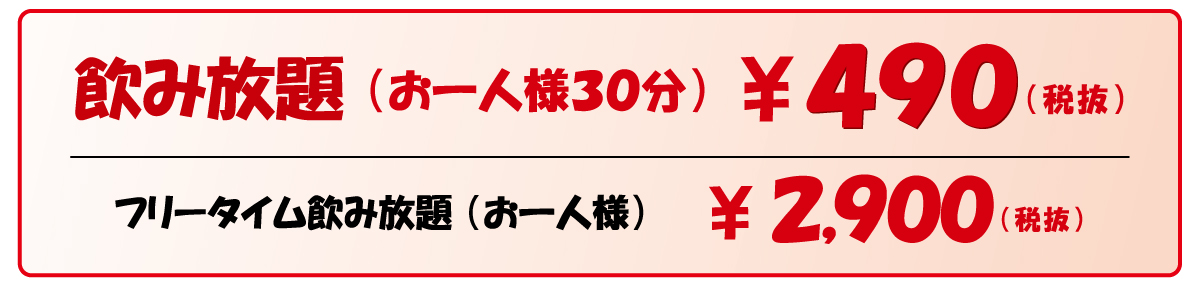 飲み放題（お一人様30分）￥490（税抜）

フリータイム飲み放題（お一人様）￥2,900（税抜）